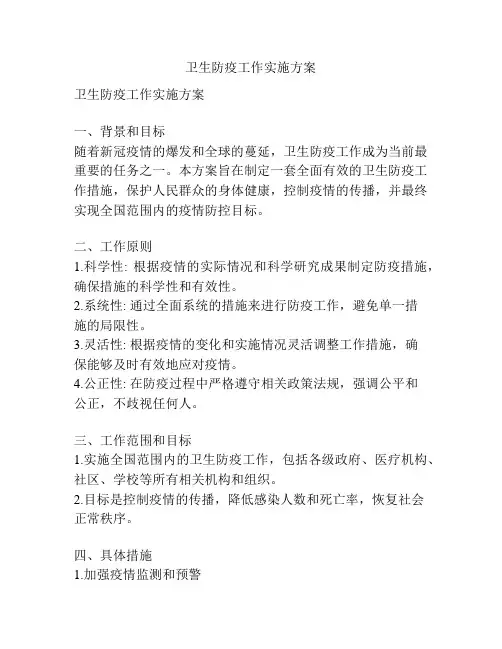 卫生防疫工作实施方案

卫生防疫工作实施方案

一、背景和目标
随着新冠疫情的爆发和全球的蔓延，卫生防疫工作成为当前最重要的任务之一。本方案旨在制定一套全面有效的卫生防疫工作措施，保护人民群众的身体健康，控制疫情的传播，并最终实现全国范围内的疫情防控目标。

二、工作原则
1.科学性: 根据疫情的实际情况和科学研究成果制定防疫措施，确保措施的科学性和有效性。
2.系统性: 通过全面系统的措施来进行防疫工作，避免单一措施的局限性。
3.灵活性: 根据疫情的变化和实施情况灵活调整工作措施，确保能够及时有效地应对疫情。
4.公正性: 在防疫过程中严格遵守相关政策法规，强调公平和公正，不歧视任何人。

三、工作范围和目标
1.实施全国范围内的卫生防疫工作，包括各级政府、医疗机构、社区、学校等所有相关机构和组织。
2.目标是控制疫情的传播，降低感染人数和死亡率，恢复社会正常秩序。

四、具体措施
1.加强疫情监测和预警